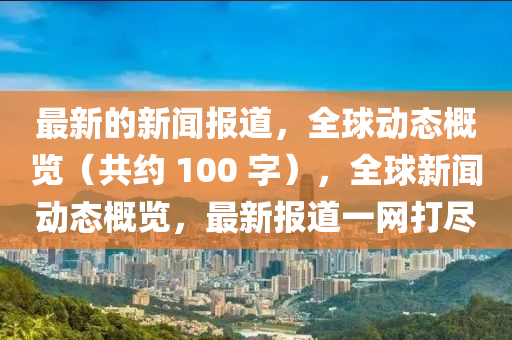 最新的新闻报道，全球动态概览（共约 100 字），全球新闻动态概览，最新报道一网打尽